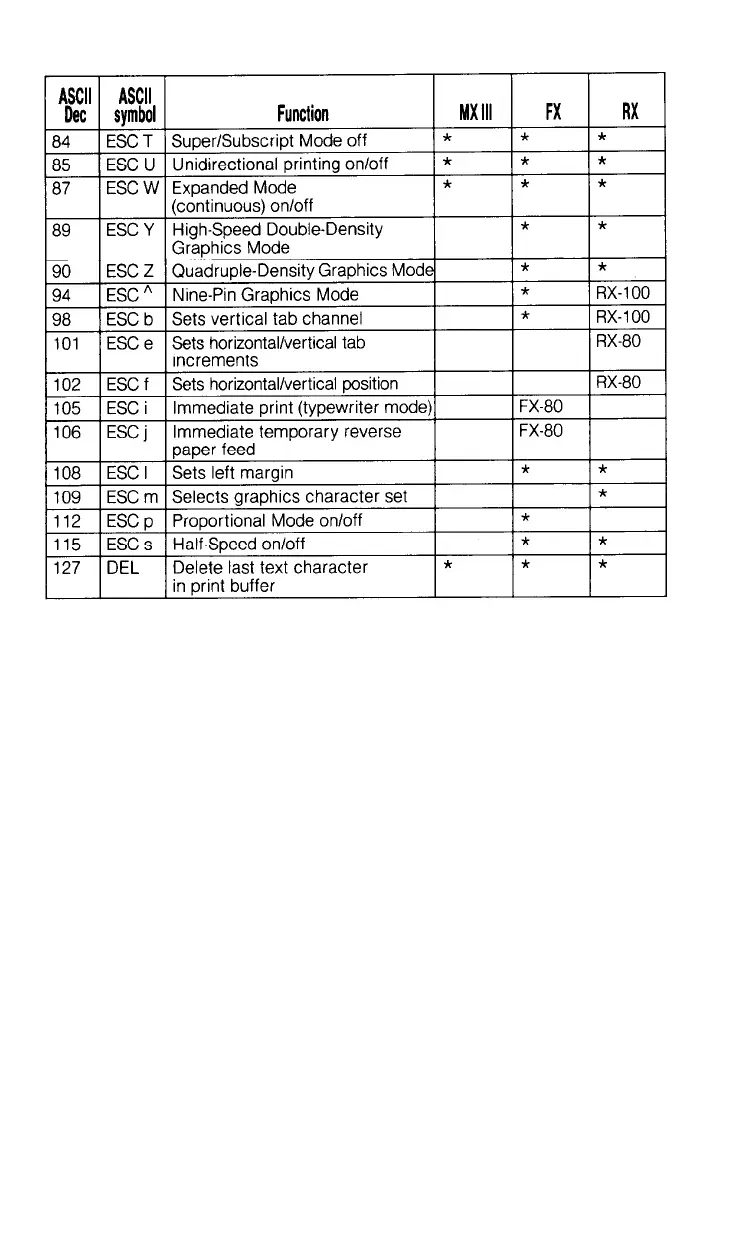 | ASCII Dec | ASCII symbol | Function | MX III | FX | RX |
|---|---|---|---|---|---|
| 84 | ESC T | Super/Subscript Mode off | * | * | * |
| 85 | ESC U | Unidirectional printing on/off | * | * | * |
| 87 | ESC W | Expanded Mode (continuous) on/off | * | * | * |
| 89 | ESC Y | High-Speed Double-Density Graphics Mode | | * | * |
| 90 | ESC Z | Quadruple-Density Graphics Mode | | * | * |
| 94 | ESC ^ | Nine-Pin Graphics Mode | | * | RX-100 |
| 98 | ESC b | Sets vertical tab channel | | * | RX-100 |
| 101 | ESC e | Sets horizontal/vertical tab increments | | | RX-80 |
| 102 | ESC f | Sets horizontal/vertical position | | | RX-80 |
| 105 | ESC i | Immediate print (typewriter mode) | | FX-80 | |
| 106 | ESC j | Immediate temporary reverse paper feed | | FX-80 | |
| 108 | ESC l | Sets left margin | | * | * |
| 109 | ESC m | Selects graphics character set | | | * |
| 112 | ESC p | Proportional Mode on/off | | * | |
| 115 | ESC s | Half-Speed on/off | | * | * |
| 127 | DEL | Delete last text character in print buffer | * | * | * |